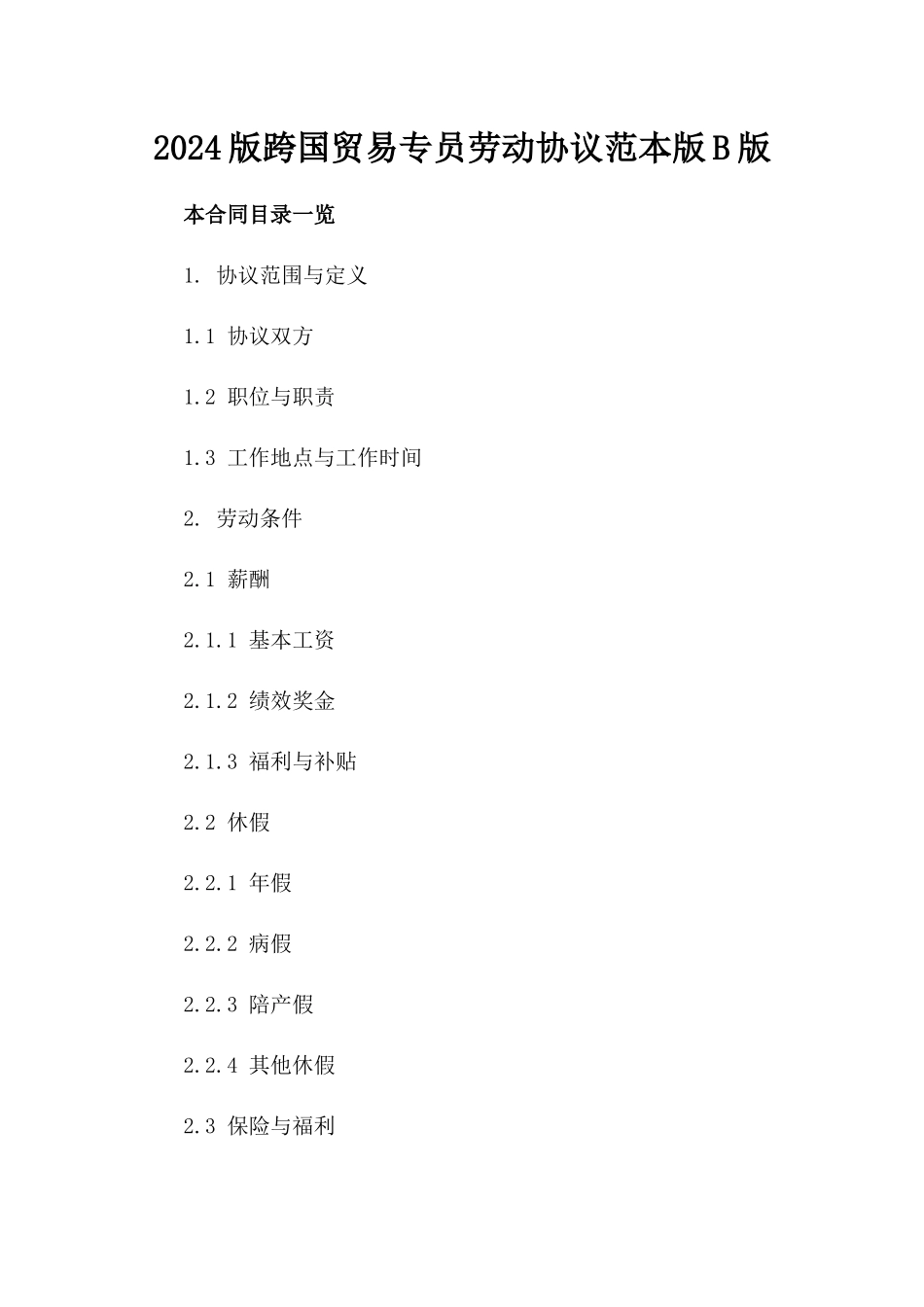 2024版跨国贸易专员劳动协议范本版B版

本合同目录一览

1. 协议范围与定义

1.1 协议双方

1.2 职位与职责

1.3 工作地点与工作时间

2. 劳动条件

2.1 薪酬

2.1.1 基本工资

2.1.2 绩效奖金

2.1.3 福利与补贴

2.2 休假

2.2.1 年假

2.2.2 病假

2.2.3 陪产假

2.2.4 其他休假

2.3 保险与福利